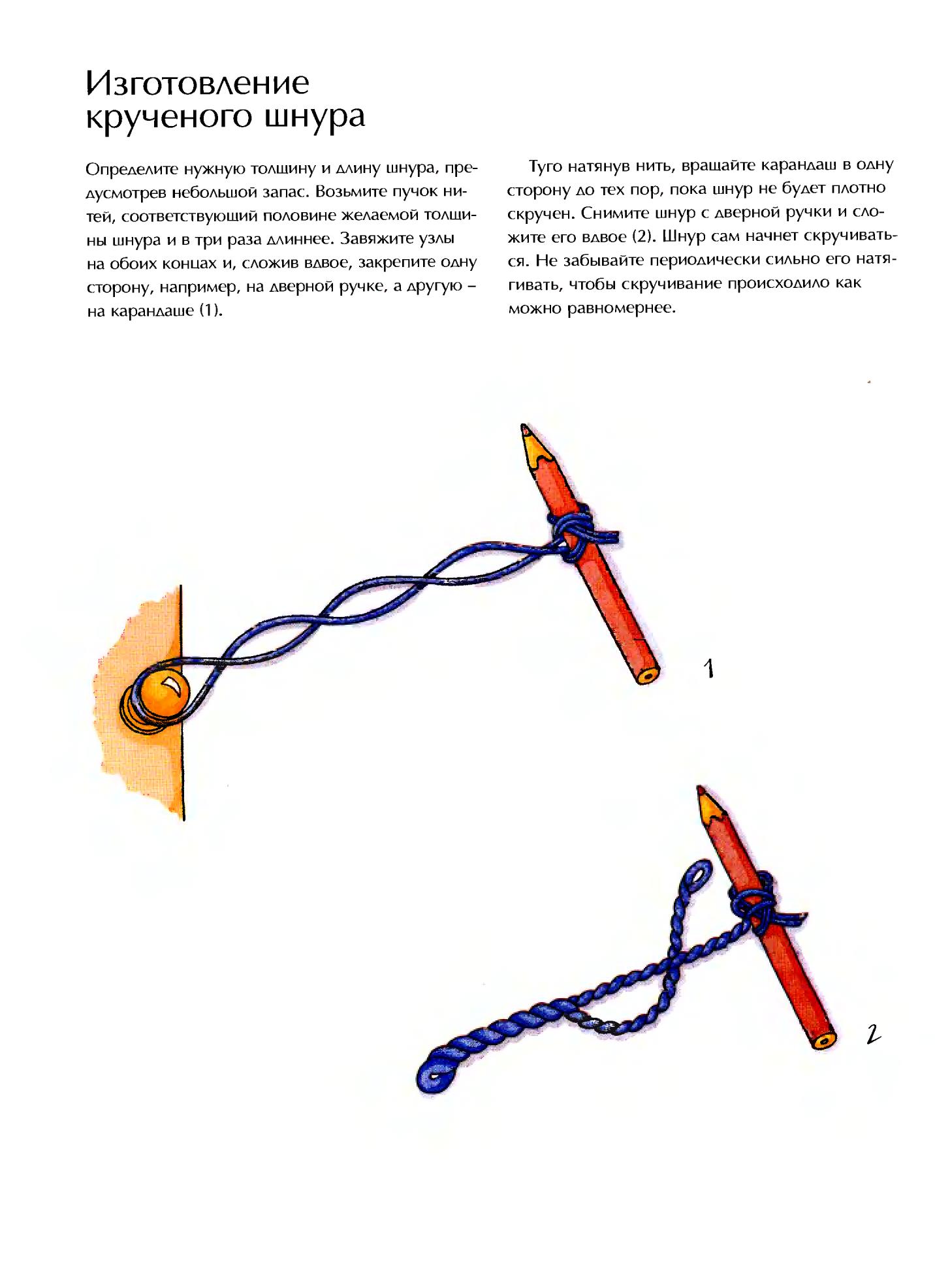 Изготовление крученого шнура

Определите нужную толщину и длину шнура, предусмотрев небольшой запас. Возьмите пучок нитей, соответствующий половине желаемой толщины шнура и в три раза длиннее. Завяжите узлы на обоих концах и, сложив вдвое, закрепите одну сторону, например, на дверной ручке, а другую – на карандаше (1).

Туго натянув нить, вращайте карандаш в одну сторону до тех пор, пока шнур не будет плотно скручен. Снимите шнур с дверной ручки и сложите его вдвое (2). Шнур сам начнет скручиваться. Не забывайте периодически сильно его натягивать, чтобы скручивание происходило как можно равномернее.

1

2